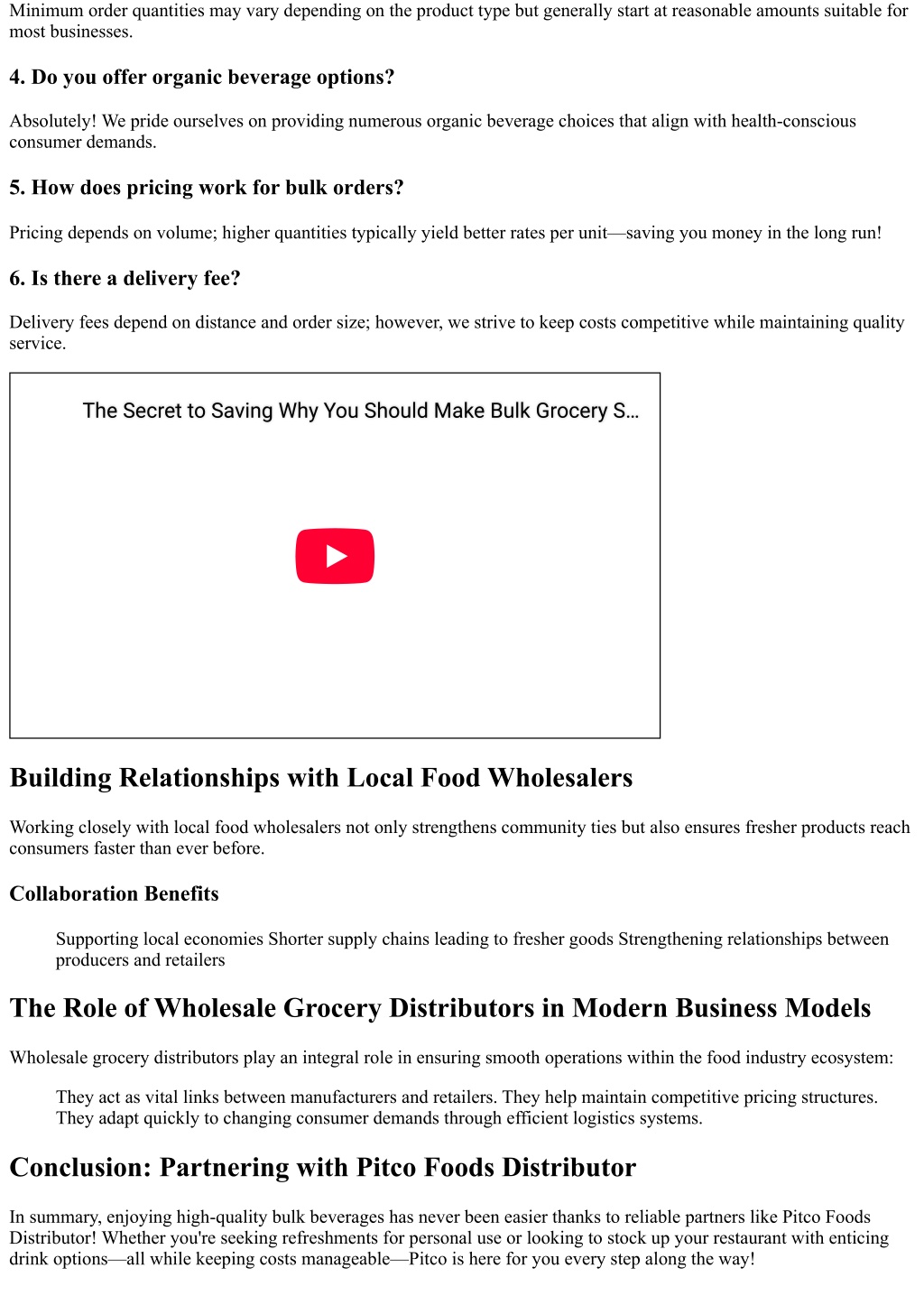 Minimum order quantities may vary depending on the product type but generally start at reasonable amounts suitable for most businesses.

4. Do you offer organic beverage options?

Absolutely! We pride ourselves on providing numerous organic beverage choices that align with health-conscious consumer demands.

5. How does pricing work for bulk orders?

Pricing depends on volume; higher quantities typically yield better rates per unit—saving you money in the long run!

6. Is there a delivery fee?

Delivery fees depend on distance and order size; however, we strive to keep costs competitive while maintaining quality service.

The Secret to Saving Why You Should Make Bulk Grocery S...

Building Relationships with Local Food Wholesalers

Working closely with local food wholesalers not only strengthens community ties but also ensures fresher products reach consumers faster than ever before.

Collaboration Benefits

Supporting local economies Shorter supply chains leading to fresher goods Strengthening relationships between producers and retailers

The Role of Wholesale Grocery Distributors in Modern Business Models

Wholesale grocery distributors play an integral role in ensuring smooth operations within the food industry ecosystem:

They act as vital links between manufacturers and retailers. They help maintain competitive pricing structures. They adapt quickly to changing consumer demands through efficient logistics systems.

Conclusion: Partnering with Pitco Foods Distributor

In summary, enjoying high-quality bulk beverages has never been easier thanks to reliable partners like Pitco Foods Distributor! Whether you're seeking refreshments for personal use or looking to stock up your restaurant with enticing drink options—all while keeping costs manageable—Pitco is here for you every step along the way!